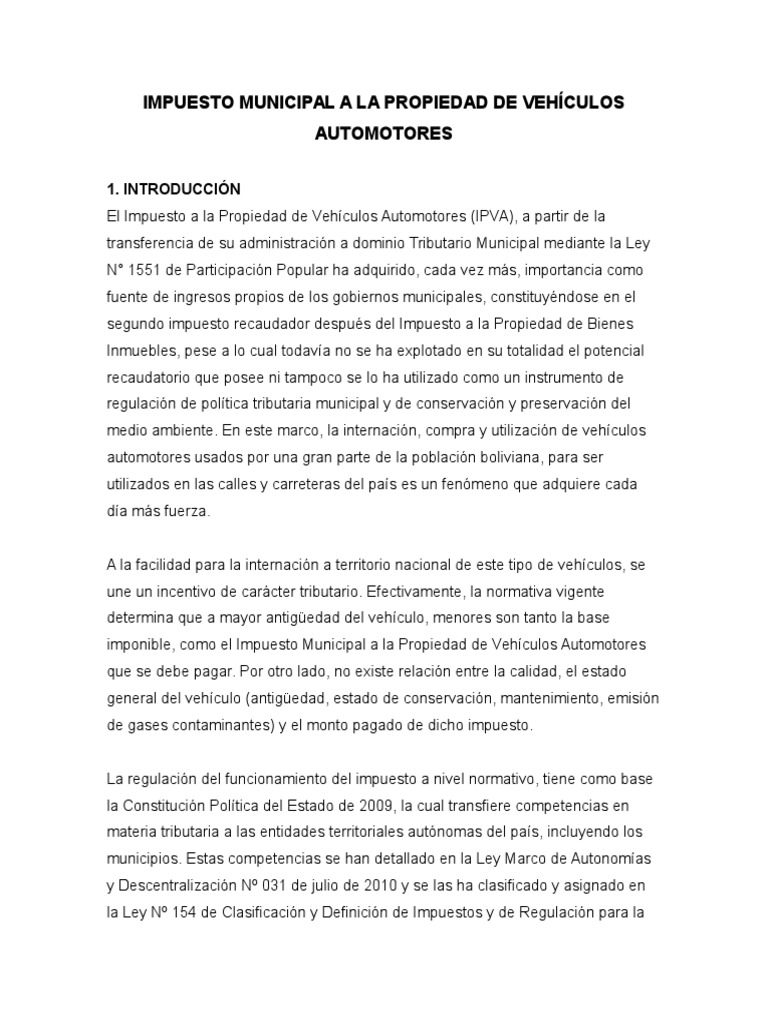 IMPUESTO MUNICIPAL A LA PROPIEDAD DE VEHÍCULOS AUTOMOTORES

1. INTRODUCCIÓN
El Impuesto a la Propiedad de Vehículos Automotores (IPVA), a partir de la transferencia de su administración a dominio Tributario Municipal mediante la Ley N° 1551 de Participación Popular ha adquirido, cada vez más, importancia como fuente de ingresos propios de los gobiernos municipales, constituyéndose en el segundo impuesto recaudador después del Impuesto a la Propiedad de Bienes Inmuebles, pese a lo cual todavía no se ha explotado en su totalidad el potencial recaudatorio que posee ni tampoco se lo ha utilizado como un instrumento de regulación de política tributaria municipal y de conservación y preservación del medio ambiente. En este marco, la internación, compra y utilización de vehículos automotores usados por una gran parte de la población boliviana, para ser utilizados en las calles y carreteras del país es un fenómeno que adquiere cada día más fuerza.

A la facilidad para la internación a territorio nacional de este tipo de vehículos, se une un incentivo de carácter tributario. Efectivamente, la normativa vigente determina que a mayor antigüedad del vehículo, menores son tanto la base imponible, como el Impuesto Municipal a la Propiedad de Vehículos Automotores que se debe pagar. Por otro lado, no existe relación entre la calidad, el estado general del vehículo (antigüedad, estado de conservación, mantenimiento, emisión de gases contaminantes) y el monto pagado de dicho impuesto.

La regulación del funcionamiento del impuesto a nivel normativo, tiene como base la Constitución Política del Estado de 2009, la cual transfiere competencias en materia tributaria a las entidades territoriales autónomas del país, incluyendo los municipios. Estas competencias se han detallado en la Ley Marco de Autonomías y Descentralización Nº 031 de julio de 2010 y se las ha clasificado y asignado en la Ley Nº 154 de Clasificación y Definición de Impuestos y de Regulación para la